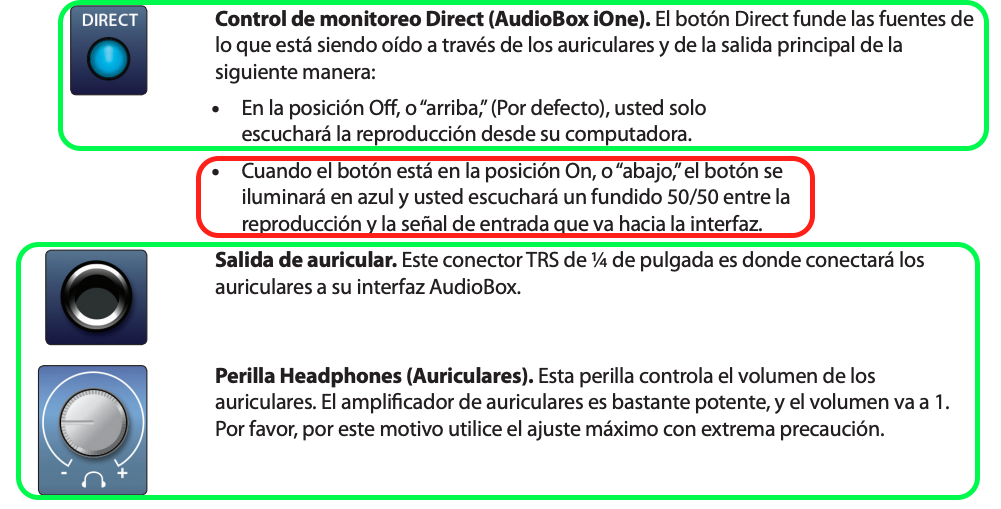 DIRECT

Control de monitoreo Direct (AudioBox iOne). El botón Direct funde las fuentes de lo que está siendo oído a través de los auriculares y de la salida principal de la siguiente manera:

• En la posición Off, o "arriba," (Por defecto), usted solo escuchará la reproducción desde su computadora.

• Cuando el botón está en la posición On, o "abajo," el botón se iluminará en azul y usted escuchará un fundido 50/50 entre la reproducción y la señal de entrada que va hacia la interfaz.

Salida de auricular. Este conector TRS de ¼ de pulgada es donde conectará los auriculares a su interfaz AudioBox.

Perilla Headphones (Auriculares). Esta perilla controla el volumen de los auriculares. El amplificador de auriculares es bastante potente, y el volumen va a 1. Por favor, por este motivo utilice el ajuste máximo con extrema precaución.

- +